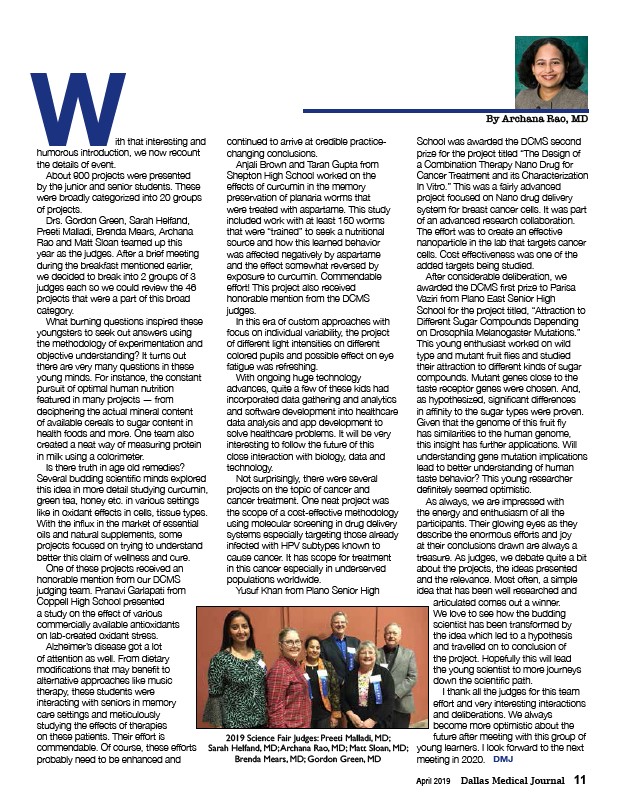 By Archana Rao, MD

With that interesting and humorous introduction, we now recount the details of event.

About 900 projects were presented by the junior and senior students. These were broadly categorized into 20 groups of projects.

Drs. Gordon Green, Sarah Helfand, Preeti Malladi, Brenda Mears, Archana Rao and Matt Sloan teamed up this year as the judges. After a brief meeting during the breakfast mentioned earlier, we decided to break into 2 groups of 3 judges each so we could review the 46 projects that were a part of this broad category.

What burning questions inspired these youngsters to seek out answers using the methodology of experimentation and objective understanding? It turns out there are very many questions in these young minds. For instance, the constant pursuit of optimal human nutrition featured in many projects — from deciphering the actual mineral content of available cereals to sugar content in health foods and more. One team also created a neat way of measuring protein in milk using a colorimeter.

Is there truth in age old remedies? Several budding scientific minds explored this idea in more detail studying curcumin, green tea, honey etc. in various settings like in oxidant effects in cells, tissue types. With the influx in the market of essential oils and natural supplements, some projects focused on trying to understand better this claim of wellness and cure.

One of these projects received an honorable mention from our DCMS judging team. Pranavi Garlapati from Coppell High School presented a study on the effect of various commercially available antioxidants on lab-created oxidant stress.

Alzheimer's disease got a lot of attention as well. From dietary modifications that may benefit to alternative approaches like music therapy, these students were interacting with seniors in memory care settings and meticulously studying the effects of therapies on these patients. Their effort is commendable. Of course, these efforts probably need to be enhanced and continued to arrive at credible practice-changing conclusions.

Anjali Brown and Taran Gupta from Shepton High School worked on the effects of curcumin in the memory preservation of planaria worms that were treated with aspartame. This study included work with at least 150 worms that were "trained" to seek a nutritional source and how this learned behavior was affected negatively by aspartame and the effect somewhat reversed by exposure to curcumin. Commendable effort! This project also received honorable mention from the DCMS judges.

In this era of custom approaches with focus on individual variability, the project of different light intensities on different colored pupils and possible effect on eye fatigue was refreshing.

With ongoing huge technology advances, quite a few of these kids had incorporated data gathering and analytics and software development into healthcare data analysis and app development to solve healthcare problems. It will be very interesting to follow the future of this close interaction with biology, data and technology.

Not surprisingly, there were several projects on the topic of cancer and cancer treatment. One neat project was the scope of a cost-effective methodology using molecular screening in drug delivery systems especially targeting those already infected with HPV subtypes known to cause cancer. It has scope for treatment in this cancer especially in underserved populations worldwide.

Yusuf Khan from Plano Senior High School was awarded the DCMS second prize for the project titled "The Design of a Combination Therapy Nano Drug for Cancer Treatment and its Characterization In Vitro." This was a fairly advanced project focused on Nano drug delivery system for breast cancer cells. It was part of an advanced research collaboration. The effort was to create an effective nanoparticle in the lab that targets cancer cells. Cost effectiveness was one of the added targets being studied.

After considerable deliberation, we awarded the DCMS first prize to Parisa Vaziri from Plano East Senior High School for the project titled, "Attraction to Different Sugar Compounds Depending on Drosophila Melanogaster Mutations." This young enthusiast worked on wild type and mutant fruit flies and studied their attraction to different kinds of sugar compounds. Mutant genes close to the taste receptor genes were chosen. And, as hypothesized, significant differences in affinity to the sugar types were proven. Given that the genome of this fruit fly has similarities to the human genome, this insight has further applications. Will understanding gene mutation implications lead to better understanding of human taste behavior? This young researcher definitely seemed optimistic.

As always, we are impressed with the energy and enthusiasm of all the participants. Their glowing eyes as they describe the enormous efforts and joy at their conclusions drawn are always a treasure. As judges, we debate quite a bit about the projects, the ideas presented and the relevance. Most often, a simple idea that has been well researched and articulated comes out a winner. We love to see how the budding scientist has been transformed by the idea which led to a hypothesis and travelled on to conclusion of the project. Hopefully this will lead the young scientist to more journeys down the scientific path.

I thank all the judges for this team effort and very interesting interactions and deliberations. We always become more optimistic about the future after meeting with this group of young learners. I look forward to the next meeting in 2020. DMJ

2019 Science Fair Judges: Preeti Malladi, MD; Sarah Helfand, MD; Archana Rao, MD; Matt Sloan, MD; Brenda Mears, MD; Gordon Green, MD

April 2019 Dallas Medical Journal 11